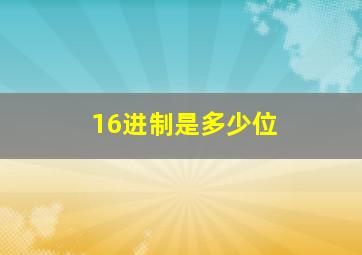 16进制是多少位